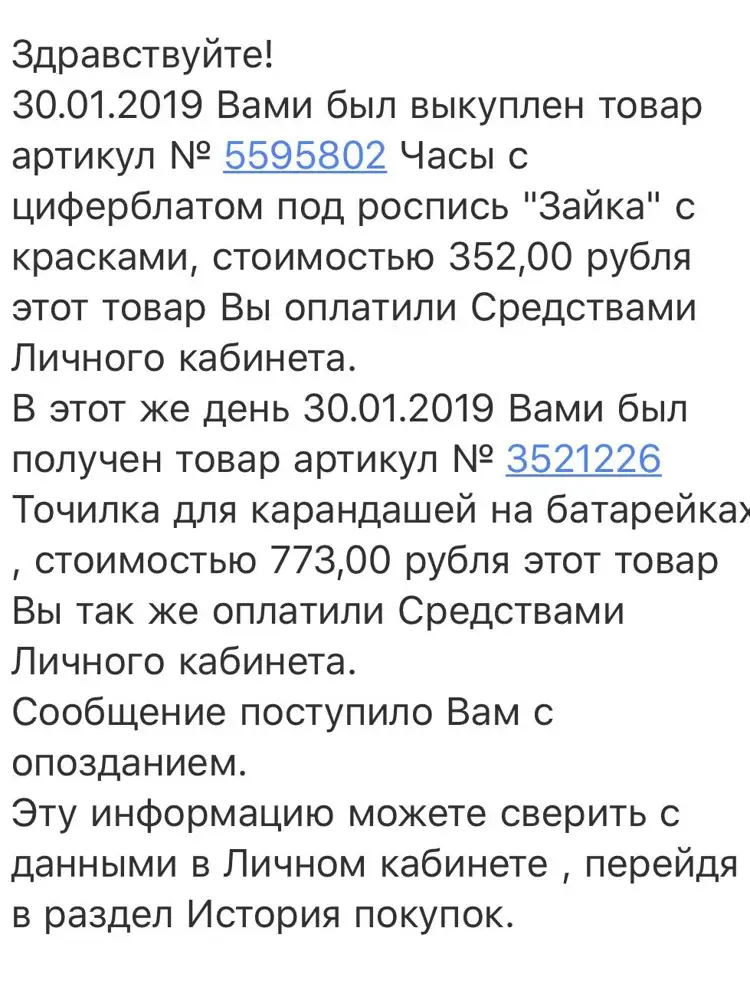 Здравствуйте!
30.01.2019 Вами был выкуплен товар артикул № 5595802 Часы с циферблатом под роспись "Зайка" с красками, стоимостью 352,00 рубля этот товар Вы оплатили Средствами Личного кабинета.
В этот же день 30.01.2019 Вами был получен товар артикул № 3521226 Точилка для карандашей на батарейках , стоимостью 773,00 рубля этот товар Вы так же оплатили Средствами Личного кабинета.
Сообщение поступило Вам с опозданием.
Эту информацию можете сверить с данными в Личном кабинете , перейдя в раздел История покупок.